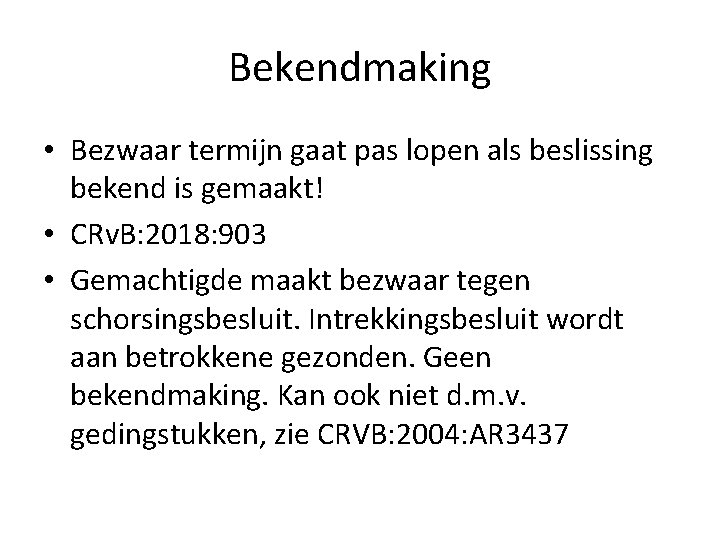 Bekendmaking

• Bezwaar termijn gaat pas lopen als beslissing bekend is gemaakt!
• CRvB:2018:903
• Gemachtigde maakt bezwaar tegen schorsingsbesluit. Intrekkingsbesluit wordt aan betrokkene gezonden. Geen bekendmaking. Kan ook niet d.m.v. gedingstukken, zie CRVB:2004:AR3437